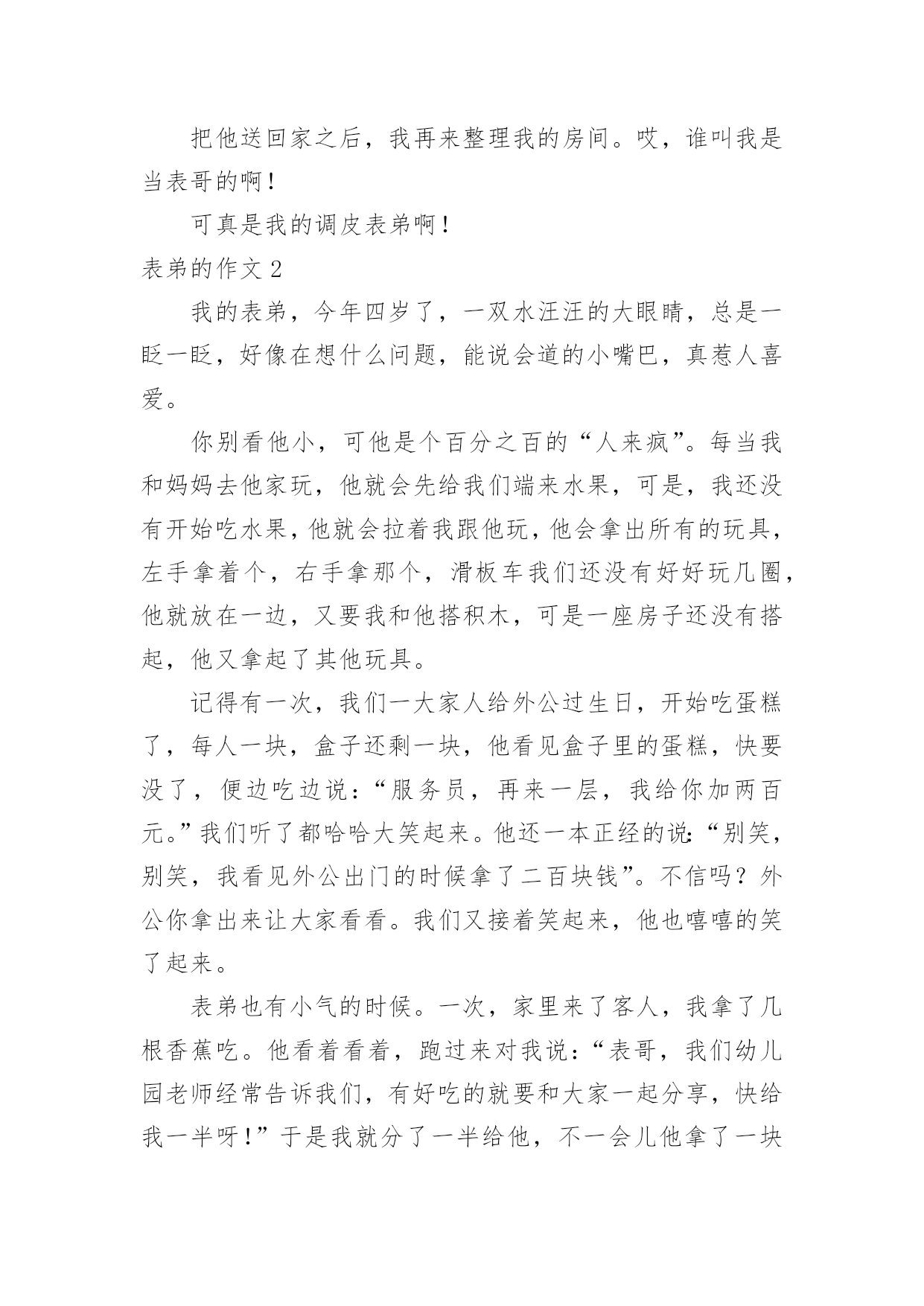 把他送回家之后，我再来整理我的房间。哎，谁叫我是当表哥的啊！

可真是我的调皮表弟啊！

表弟的作文 2

我的表弟，今年四岁了，一双水汪汪的大眼睛，总是一眨一眨，好像在想什么问题，能说会道的小嘴巴，真惹人喜爱。

你别看他小，可他是个百分之百的“人来疯”。每当我和妈妈去他家玩，他就会先给我们端来水果，可是，我还没有开始吃水果，他就会拉着我跟他玩，他会拿出所有的玩具，左手拿着个，右手拿那个，滑板车我们还没有好好玩几圈，他就放在一边，又要我和他搭积木，可是一座房子还没有搭起，他又拿起了其他玩具。

记得有一次，我们一大家人给外公过生日，开始吃蛋糕了，每人一块，盒子还剩一块，他看见盒子里的蛋糕，快要没了，便边吃边说：“服务员，再来一层，我给你加两百元。”我们听了都哈哈大笑起来。他还一本正经的说：“别笑，别笑，我看见外公出门的时候拿了二百块钱”。不信吗？外公你拿出来让大家看看。我们又接着笑起来，他也嘻嘻的笑了起来。

表弟也有小气的时候。一次，家里来了客人，我拿了几根香蕉吃。他看着看着，跑过来对我说：“表哥，我们幼儿园老师经常告诉我们，有好吃的就要和大家一起分享，快给我一半呀！”于是我就分了一半给他，不一会儿他拿了一块